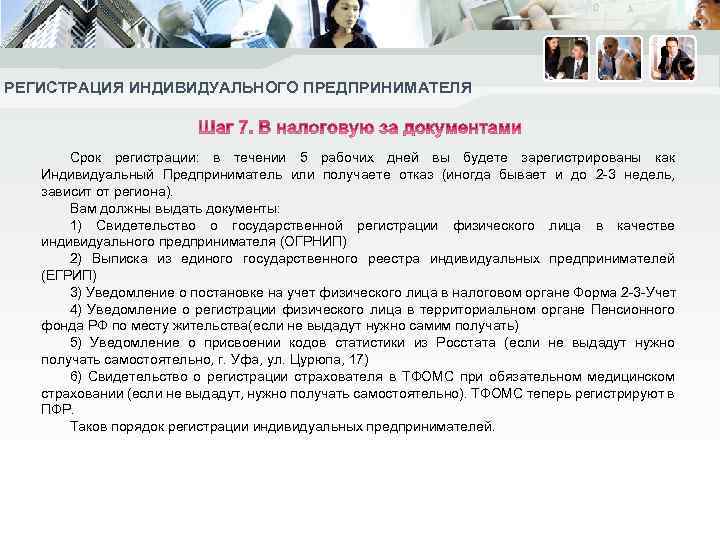 РЕГИСТРАЦИЯ ИНДИВИДУАЛЬНОГО ПРЕДПРИНИМАТЕЛЯ

Шаг 7. В налоговую за документами

Срок регистрации: в течении 5 рабочих дней вы будете зарегистрированы как Индивидуальный Предприниматель или получаете отказ (иногда бывает и до 2-3 недель, зависит от региона).

Вам должны выдать документы:

1) Свидетельство о государственной регистрации физического лица в качестве индивидуального предпринимателя (ОГРНИП)

2) Выписка из единого государственного реестра индивидуальных предпринимателей (ЕГРИП)

3) Уведомление о постановке на учет физического лица в налоговом органе Форма 2-3-Учет

4) Уведомление о регистрации физического лица в территориальном органе Пенсионного фонда РФ по месту жительства(если не выдадут нужно самим получать)

5) Уведомление о присвоении кодов статистики из Росстата (если не выдадут нужно получать самостоятельно, г. Уфа, ул. Цурюпа, 17)

6) Свидетельство о регистрации страхователя в ТФОМС при обязательном медицинском страховании (если не выдадут, нужно получать самостоятельно). ТФОМС теперь регистрируют в ПФР.

Таков порядок регистрации индивидуальных предпринимателей.